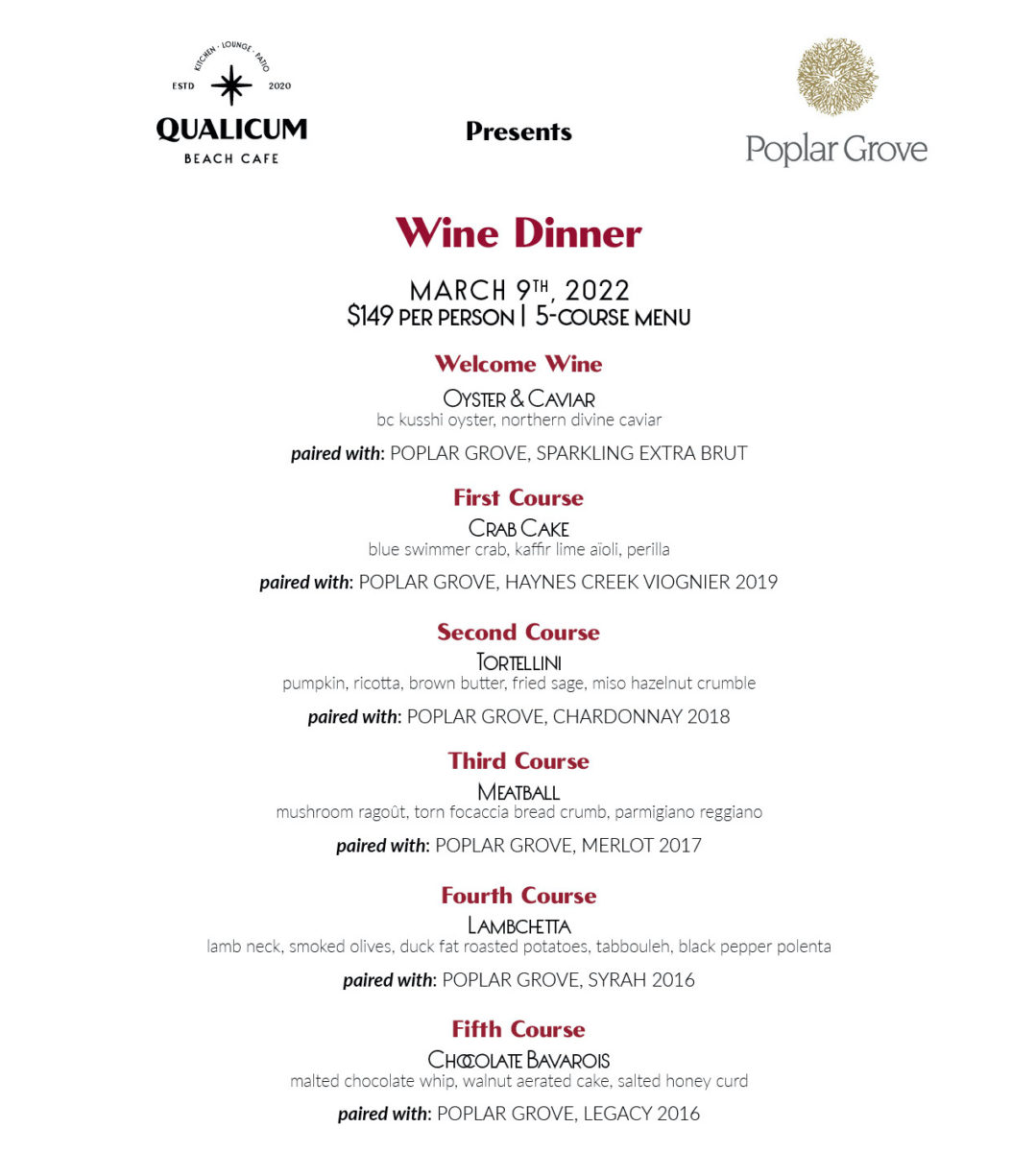 KITCHEN · LOUNGE · PATIO
ESTD 2020
QUALICUM
BEACH CAFE

Presents

Poplar Grove

Wine Dinner

MARCH 9TH, 2022
$149 PER PERSON | 5-COURSE MENU

Welcome Wine
OYSTER & CAVIAR
bc kusshi oyster, northern divine caviar
paired with: POPLAR GROVE, SPARKLING EXTRA BRUT

First Course
CRAB CAKE
blue swimmer crab, kaffir lime aïoli, perilla
paired with: POPLAR GROVE, HAYNES CREEK VIOGNIER 2019

Second Course
TORTELLINI
pumpkin, ricotta, brown butter, fried sage, miso hazelnut crumble
paired with: POPLAR GROVE, CHARDONNAY 2018

Third Course
MEATBALL
mushroom ragoût, torn focaccia bread crumb, parmigiano reggiano
paired with: POPLAR GROVE, MERLOT 2017

Fourth Course
LAMBCHETTA
lamb neck, smoked olives, duck fat roasted potatoes, tabbouleh, black pepper polenta
paired with: POPLAR GROVE, SYRAH 2016

Fifth Course
CHOCOLATE BAVAROIS
malted chocolate whip, walnut aerated cake, salted honey curd
paired with: POPLAR GROVE, LEGACY 2016